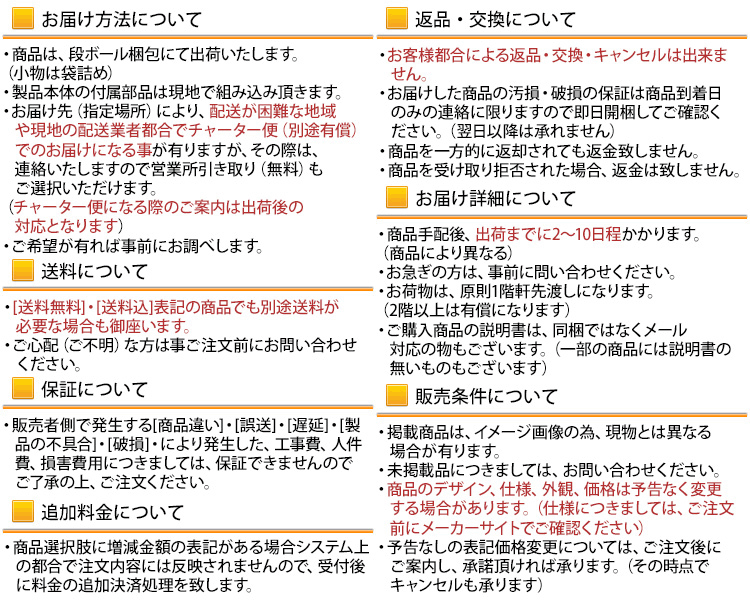 お届け方法について

・商品は、段ボール梱包にて出荷いたします。（小物は袋詰め）
・製品本体の付属部品は現地で組み込み頂きます。
・お届け先（指定場所）により、配送が困難な地域や現地の配送業者都合でチャーター便（別途有償）でのお届けになる事が有りますが、その際は、連絡いたしますので営業所引き取り（無料）もご選択いただけます。
（チャーター便になる際のご案内は出荷後の対応となります）
・ご希望が有れば事前にお調べします。

送料について

・[送料無料]・[送料込]表記の商品でも別途送料が必要な場合も御座います。
・ご心配（ご不明）な方は事ご注文前にお問い合わせください。

保証について

・販売者側で発生する[商品違い]・[誤送]・[遅延]・[製品の不具合]・[破損]・により発生した、工事費、人件費、損害費用につきましては、保証できませんのでご了承の上、ご注文ください。

追加料金について

・商品選択肢に増減金額の表記がある場合システム上の都合で注文内容には反映されませんので、受付後に料金の追加決済処理を致します。

返品・交換について

・お客様都合による返品・交換・キャンセルは出来ません。
・お届けした商品の汚損・破損の保証は商品到着日のみの連絡に限りますので即日開梱してご確認ください。（翌日以降は承れません）
・商品を一方的に返却されても返金致しません。
・商品を受け取り拒否された場合、返金は致しません。

お届け詳細について

・商品手配後、出荷までに2～10日程かかります。（商品により異なる）
・お急ぎの方は、事前に問い合わせください。
・お荷物は、原則1階軒先渡しになります。（2階以上は有償になります）
・ご購入商品の説明書は、同梱ではなくメール対応の物もございます。（一部の商品には説明書の無いものもございます）

販売条件について

・掲載商品は、イメージ画像の為、現物とは異なる場合が有ります。
・未掲載品につきましては、お問い合わせください。
・商品のデザイン、仕様、外観、価格は予告なく変更する場合があります。（仕様につきましては、ご注文前にメーカーサイトでご確認ください）
・予告なしの表記価格変更については、ご注文後にご案内し、承諾頂ければ承ります。（その時点でキャンセルも承ります）